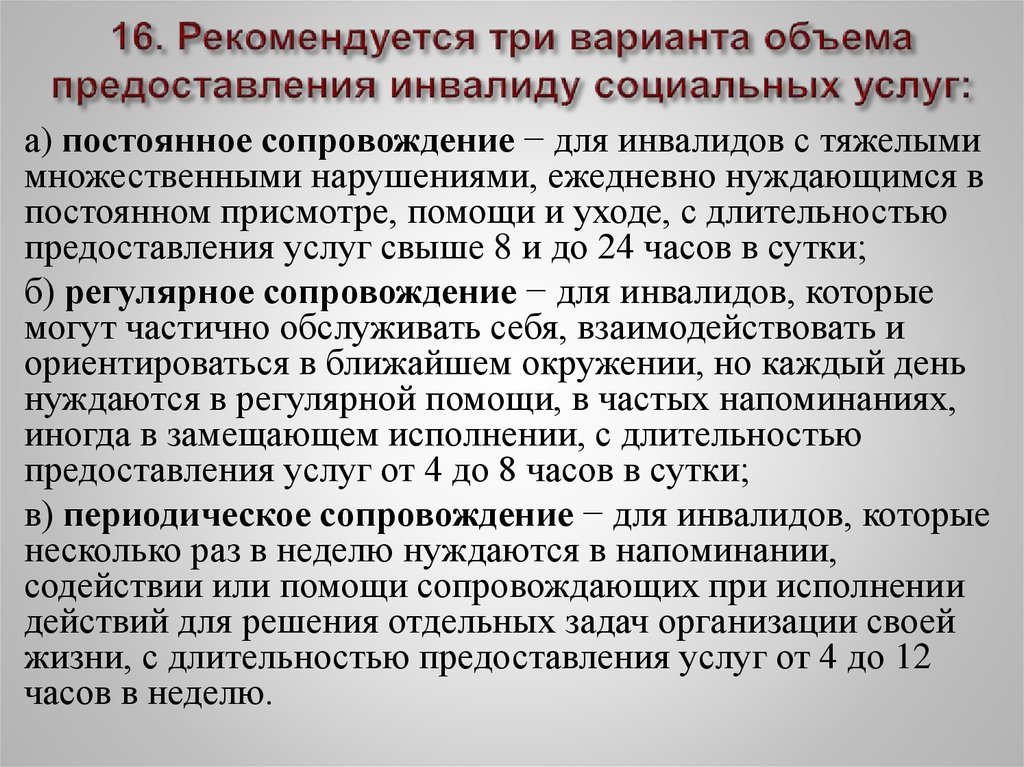 16. Рекомендуется три варианта объема предоставления инвалиду социальных услуг:

а) постоянное сопровождение − для инвалидов с тяжелыми множественными нарушениями, ежедневно нуждающимся в постоянном присмотре, помощи и уходе, с длительностью предоставления услуг свыше 8 и до 24 часов в сутки;

б) регулярное сопровождение − для инвалидов, которые могут частично обслуживать себя, взаимодействовать и ориентироваться в ближайшем окружении, но каждый день нуждаются в регулярной помощи, в частых напоминаниях, иногда в замещающем исполнении, с длительностью предоставления услуг от 4 до 8 часов в сутки;

в) периодическое сопровождение − для инвалидов, которые несколько раз в неделю нуждаются в напоминании, содействии или помощи сопровождающих при исполнении действий для решения отдельных задач организации своей жизни, с длительностью предоставления услуг от 4 до 12 часов в неделю.